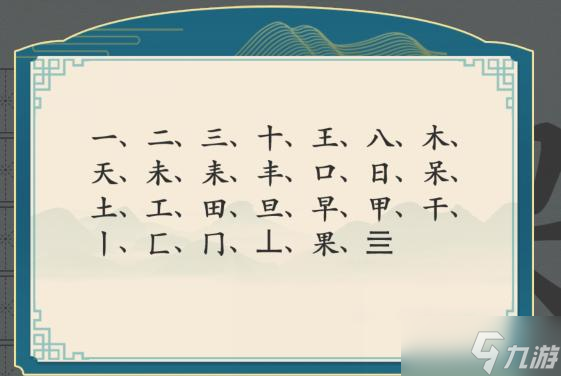 一、二、三、十、王、八、木、
天、未、耒、丰、口、日、呆、
土、工、田、旦、早、甲、干、
丨、匚、冂、丄、果、亖

九游